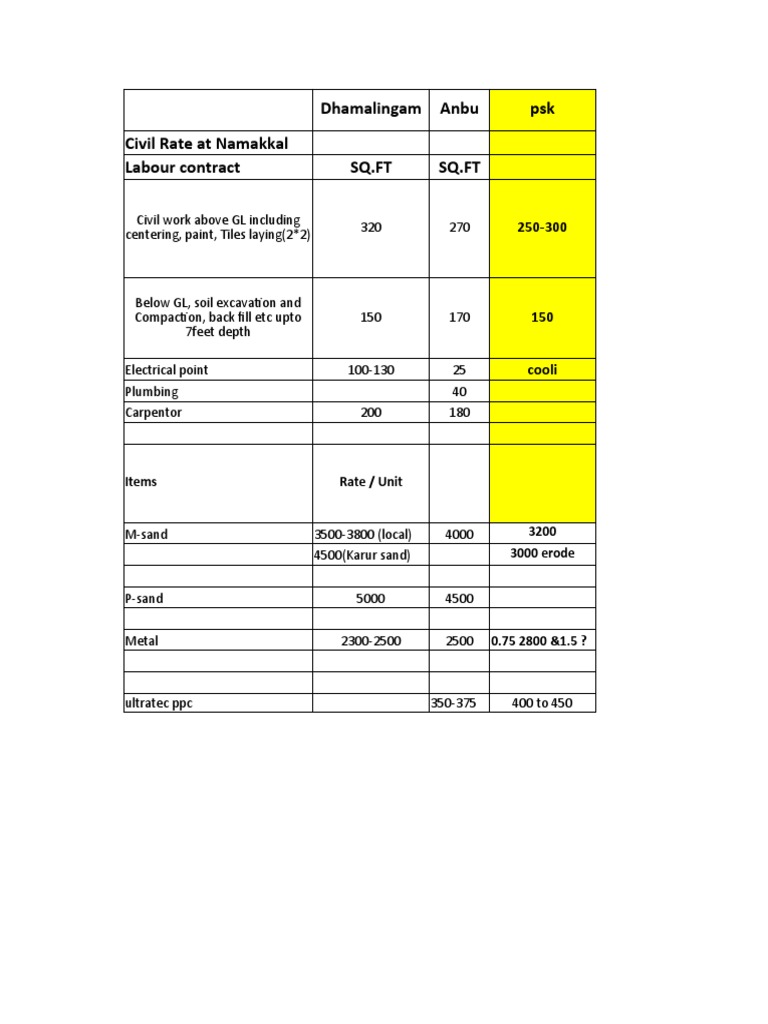 |  | Dhamalingam | Anbu | psk |
|---|---|---|---|
| Civil Rate at Namakkal |  |  |  |
| Labour contract | SQ.FT | SQ.FT |  |
| Civil work above GL including centering, paint, Tiles laying(2*2) | 320 | 270 | 250-300 |
| Below GL, soil excavation and Compaction, back fill etc upto 7feet depth | 150 | 170 | 150 |
| Electrical point | 100-130 | 25 | cooli |
| Plumbing |  | 40 |  |
| Carpentor | 200 | 180 |  |
|  |  |  |  |
| Items | Rate / Unit |  |  |
| M-sand | 3500-3800 (local) | 4000 | 3200 |
|  | 4500(Karur sand) |  | 3000 erode |
|  |  |  |  |
| P-sand | 5000 | 4500 |  |
|  |  |  |  |
| Metal | 2300-2500 | 2500 | 0.75 2800 &1.5 ? |
|  |  |  |  |
|  |  |  |  |
| ultratec ppc |  | 350-375 | 400 to 450 |